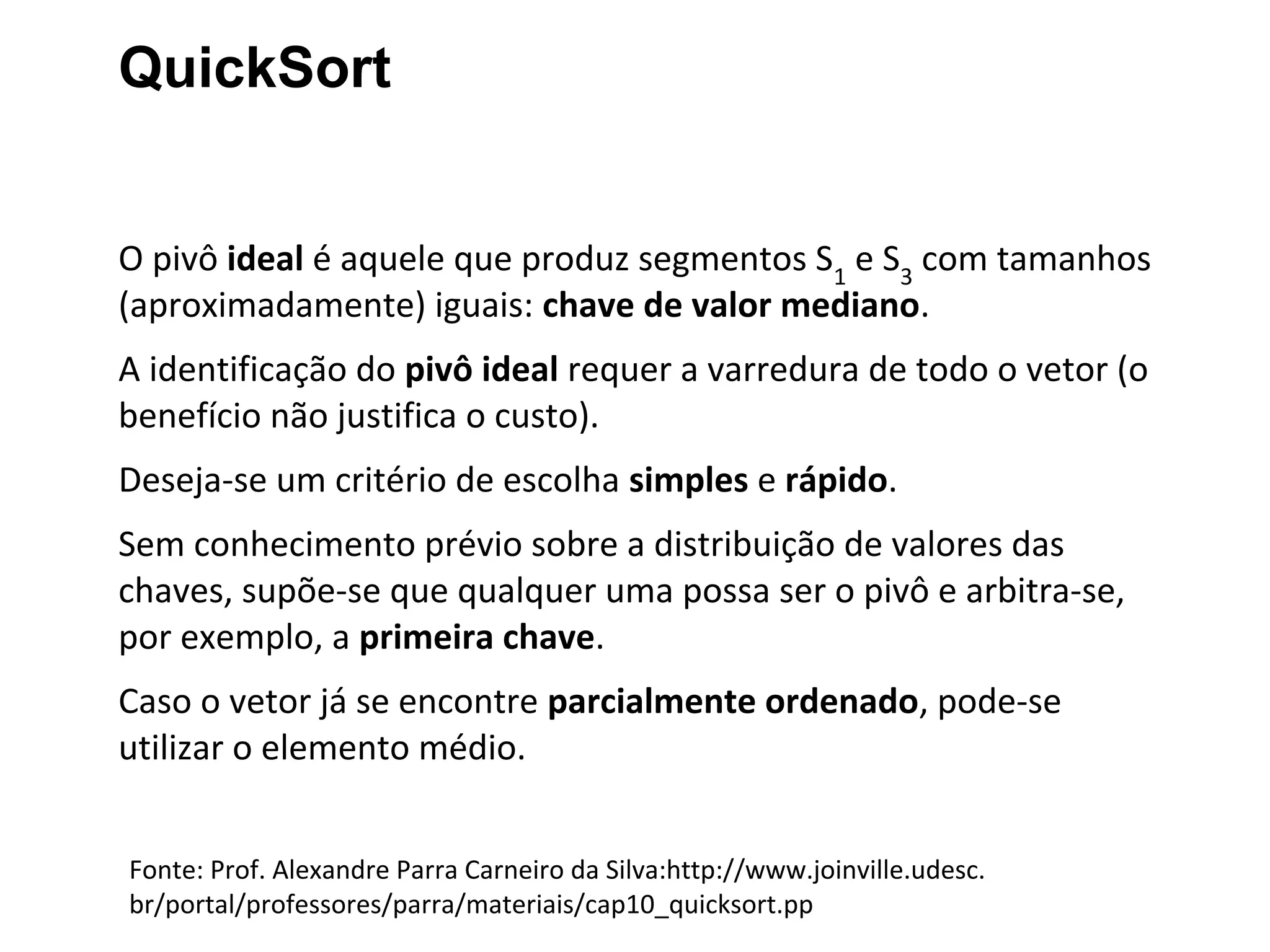 QuickSort

O pivô ideal é aquele que produz segmentos $S_1$ e $S_3$ com tamanhos (aproximadamente) iguais: chave de valor mediano.

A identificação do pivô ideal requer a varredura de todo o vetor (o benefício não justifica o custo).

Deseja-se um critério de escolha simples e rápido.

Sem conhecimento prévio sobre a distribuição de valores das chaves, supõe-se que qualquer uma possa ser o pivô e arbitra-se, por exemplo, a primeira chave.

Caso o vetor já se encontre parcialmente ordenado, pode-se utilizar o elemento médio.

Fonte: Prof. Alexandre Parra Carneiro da Silva:http://www.joinville.udesc.br/portal/professores/parra/materiais/cap10_quicksort.pp